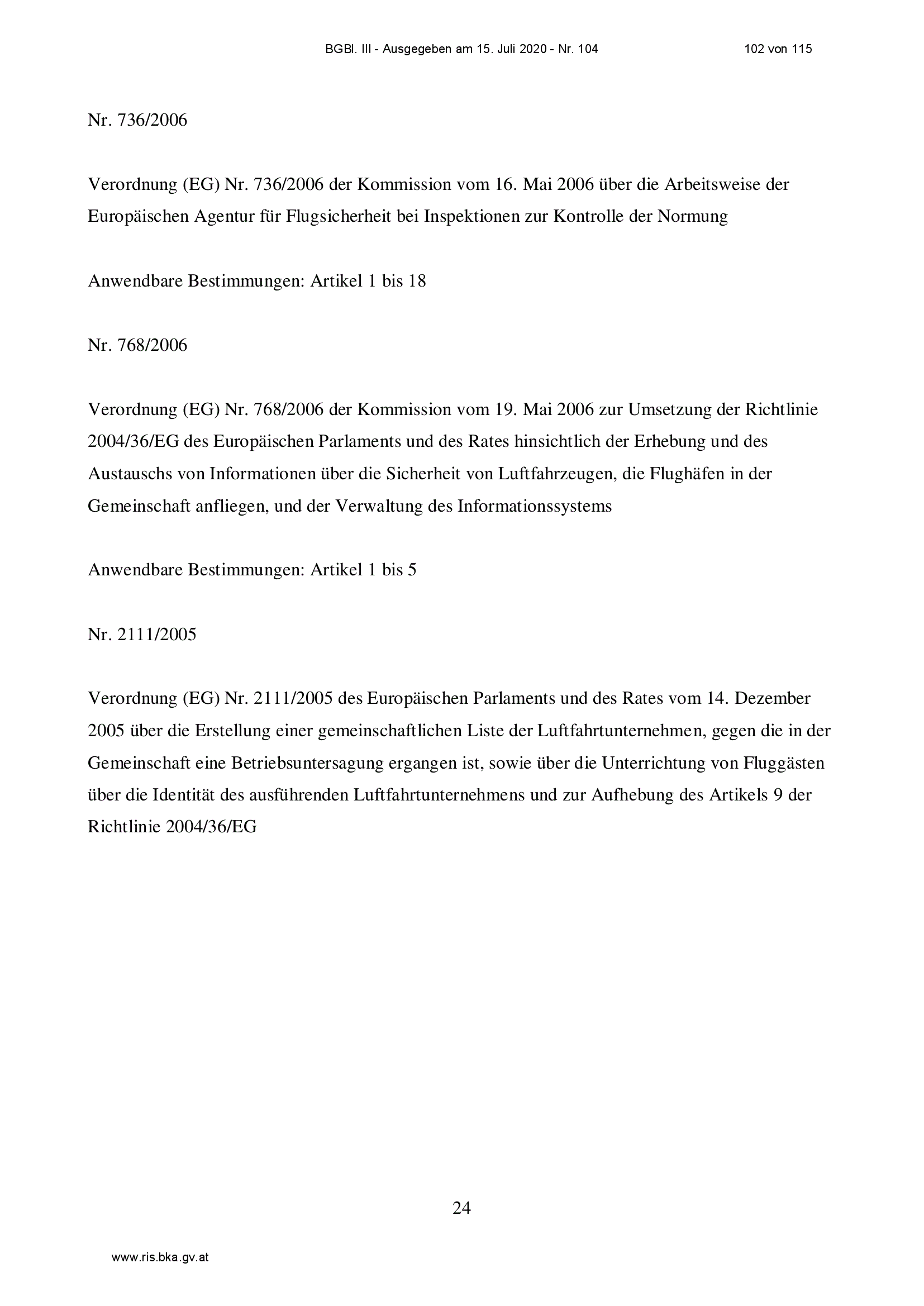 BGBl. III - Ausgegeben am 15. Juli 2020 - Nr. 104 102 von 115

Nr. 736/2006

Verordnung (EG) Nr. 736/2006 der Kommission vom 16. Mai 2006 über die Arbeitsweise der Europäischen Agentur für Flugsicherheit bei Inspektionen zur Kontrolle der Normung

Anwendbare Bestimmungen: Artikel 1 bis 18

Nr. 768/2006

Verordnung (EG) Nr. 768/2006 der Kommission vom 19. Mai 2006 zur Umsetzung der Richtlinie 2004/36/EG des Europäischen Parlaments und des Rates hinsichtlich der Erhebung und des Austauschs von Informationen über die Sicherheit von Luftfahrzeugen, die Flughäfen in der Gemeinschaft anfliegen, und der Verwaltung des Informationssystems

Anwendbare Bestimmungen: Artikel 1 bis 5

Nr. 2111/2005

Verordnung (EG) Nr. 2111/2005 des Europäischen Parlaments und des Rates vom 14. Dezember 2005 über die Erstellung einer gemeinschaftlichen Liste der Luftfahrtunternehmen, gegen die in der Gemeinschaft eine Betriebsuntersagung ergangen ist, sowie über die Unterrichtung von Fluggästen über die Identität des ausführenden Luftfahrtunternehmens und zur Aufhebung des Artikels 9 der Richtlinie 2004/36/EG

24

www.ris.bka.gv.at